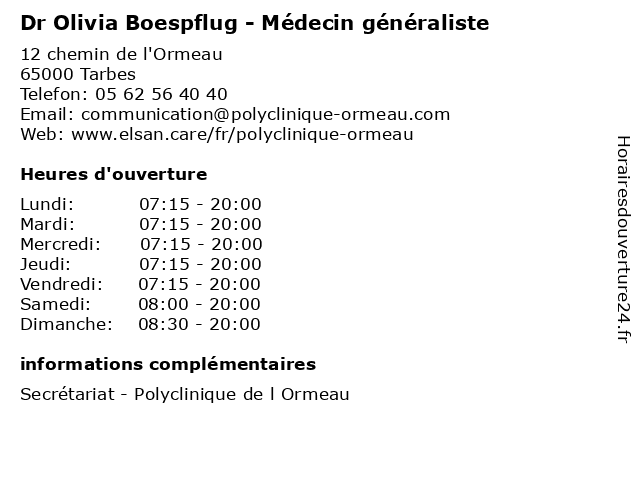 Dr Olivia Boespflug - Médecin généraliste

12 chemin de l'Ormeau
65000 Tarbes
Telefon: 05 62 56 40 40
Email: communication@polyclinique-ormeau.com
Web: www.elsan.care/fr/polyclinique-ormeau

Heures d'ouverture

| | |
|---|---|
| Lundi: | 07:15 - 20:00 |
| Mardi: | 07:15 - 20:00 |
| Mercredi: | 07:15 - 20:00 |
| Jeudi: | 07:15 - 20:00 |
| Vendredi: | 07:15 - 20:00 |
| Samedi: | 08:00 - 20:00 |
| Dimanche: | 08:30 - 20:00 |

informations complémentaires

Secrétariat - Polyclinique de l Ormeau

Horairesdouverture24.fr